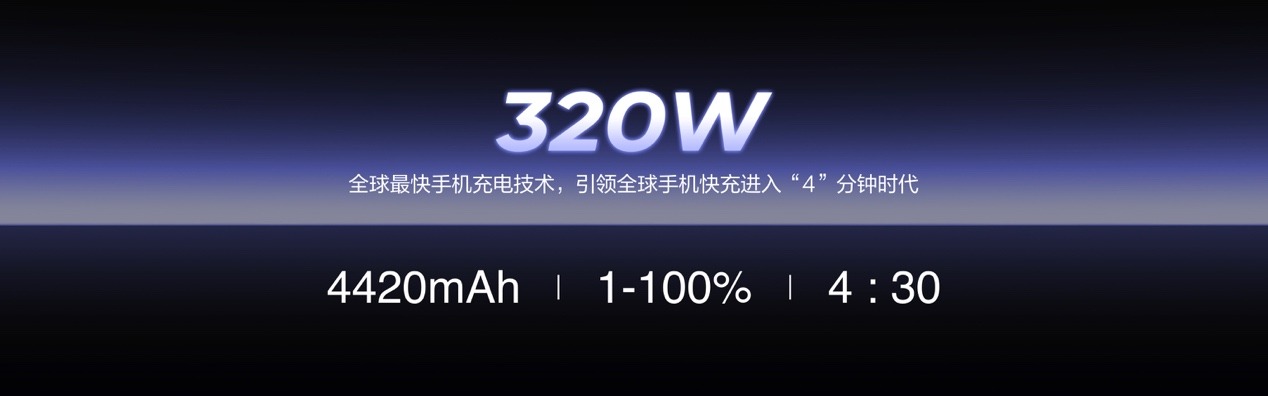 320W

全球最快手机充电技术，引领全球手机快充进入“4”分钟时代

4420mAh | 1-100% | 4 : 30